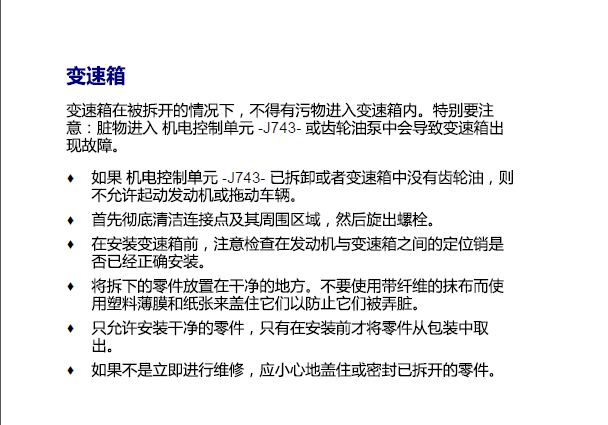 变速箱

变速箱在被拆开的情况下，不得有污物进入变速箱内。特别要注意：脏物进入 机电控制单元 -J743- 或齿轮油泵中会导致变速箱出现故障。

♦ 如果 机电控制单元 -J743- 已拆卸或者变速箱中没有齿轮油，则不允许起动发动机或拖动车辆。

♦ 首先彻底清洁连接点及其周围区域，然后旋出螺栓。

♦ 在安装变速箱前，注意检查在发动机与变速箱之间的定位销是否已经正确安装。

♦ 将拆下的零件放置在干净的地方。不要使用带纤维的抹布而使用塑料薄膜和纸张来盖住它们以防止它们被弄脏。

♦ 只允许安装干净的零件，只有在安装前才将零件从包装中取出。

♦ 如果不是立即进行维修，应小心地盖住或密封已拆开的零件。